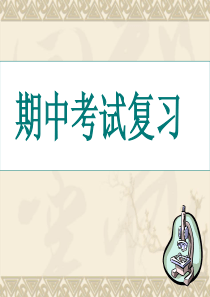 期中考试复习